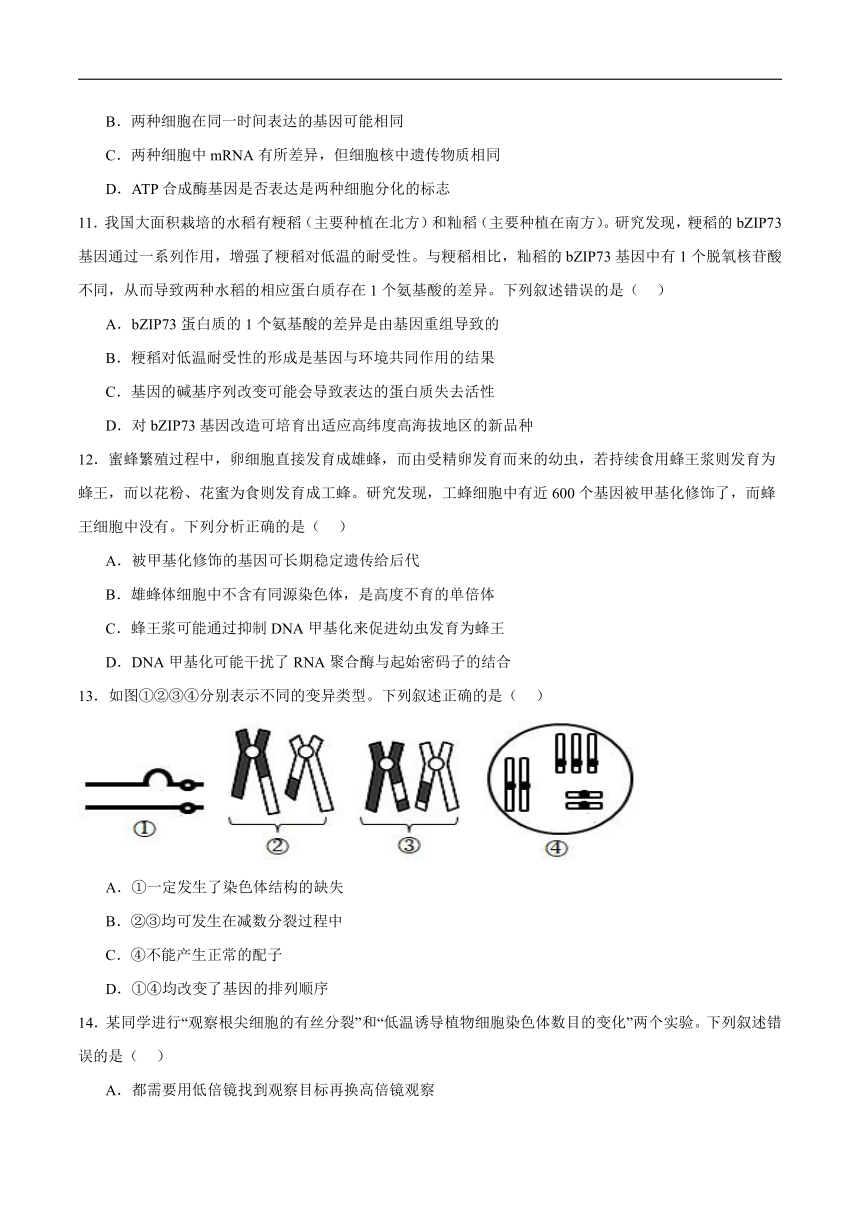 B．两种细胞在同一时间表达的基因可能相同

C．两种细胞中 mRNA 有所差异，但细胞核中遗传物质相同

D．ATP 合成酶基因是否表达是两种细胞分化的标志

11. 我国大面积栽培的水稻有粳稻（主要种植在北方）和籼稻（主要种植在南方）。研究发现，粳稻的 bZIP73 基因通过一系列作用，增强了粳稻对低温的耐受性。与粳稻相比，籼稻的 bZIP73 基因中有 1 个脱氧核苷酸不同，从而导致两种水稻的相应蛋白质存在 1 个氨基酸的差异。下列叙述错误的是（    ）

A．bZIP73 蛋白质的 1 个氨基酸的差异是由基因重组导致的

B．粳稻对低温耐受性的形成是基因与环境共同作用的结果

C．基因的碱基序列改变可能会导致表达的蛋白质失去活性

D．对 bZIP73 基因改造可培育出适应高纬度高海拔地区的新品种

12．蜜蜂繁殖过程中，卵细胞直接发育成雄蜂，而由受精卵发育而来的幼虫，若持续食用蜂王浆则发育为蜂王，而以花粉、花蜜为食则发育成工蜂。研究发现，工蜂细胞中有近 600 个基因被甲基化修饰了，而蜂王细胞中没有。下列分析正确的是（    ）

A．被甲基化修饰的基因可长期稳定遗传给后代

B．雄蜂体细胞中不含有同源染色体，是高度不育的单倍体

C．蜂王浆可能通过抑制 DNA 甲基化来促进幼虫发育为蜂王

D．DNA 甲基化可能干扰了 RNA 聚合酶与起始密码子的结合

13．如图①②③④分别表示不同的变异类型。下列叙述正确的是（    ）

①　②　③　④

A．①一定发生了染色体结构的缺失

B．②③均可发生在减数分裂过程中

C．④不能产生正常的配子

D．①④均改变了基因的排列顺序

14．某同学进行“观察根尖细胞的有丝分裂”和“低温诱导植物细胞染色体数目的变化”两个实验。下列叙述错误的是（    ）

A．都需要用低倍镜找到观察目标再换高倍镜观察